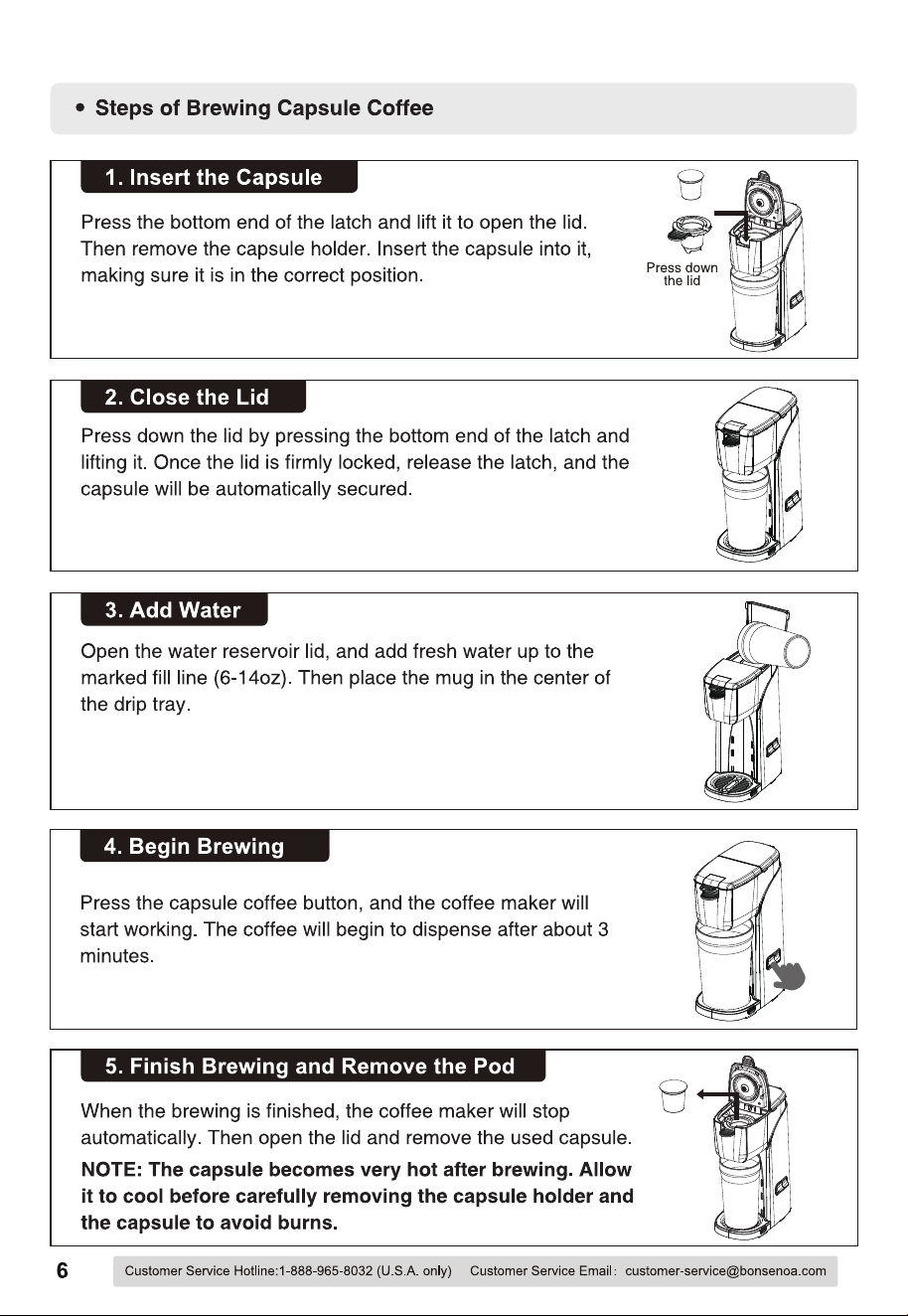 • Steps of Brewing Capsule Coffee

1. Insert the Capsule

Press the bottom end of the latch and lift it to open the lid. Then remove the capsule holder. Insert the capsule into it, making sure it is in the correct position.

Press down the lid

2. Close the Lid

Press down the lid by pressing the bottom end of the latch and lifting it. Once the lid is firmly locked, release the latch, and the capsule will be automatically secured.

3. Add Water

Open the water reservoir lid, and add fresh water up to the marked fill line (6-14oz). Then place the mug in the center of the drip tray.

4. Begin Brewing

Press the capsule coffee button, and the coffee maker will start working. The coffee will begin to dispense after about 3 minutes.

5. Finish Brewing and Remove the Pod

When the brewing is finished, the coffee maker will stop automatically. Then open the lid and remove the used capsule.

NOTE: The capsule becomes very hot after brewing. Allow it to cool before carefully removing the capsule holder and the capsule to avoid burns.

6 Customer Service Hotline:1-888-965-8032 (U.S.A. only) Customer Service Email: customer-service@bonsenoa.com